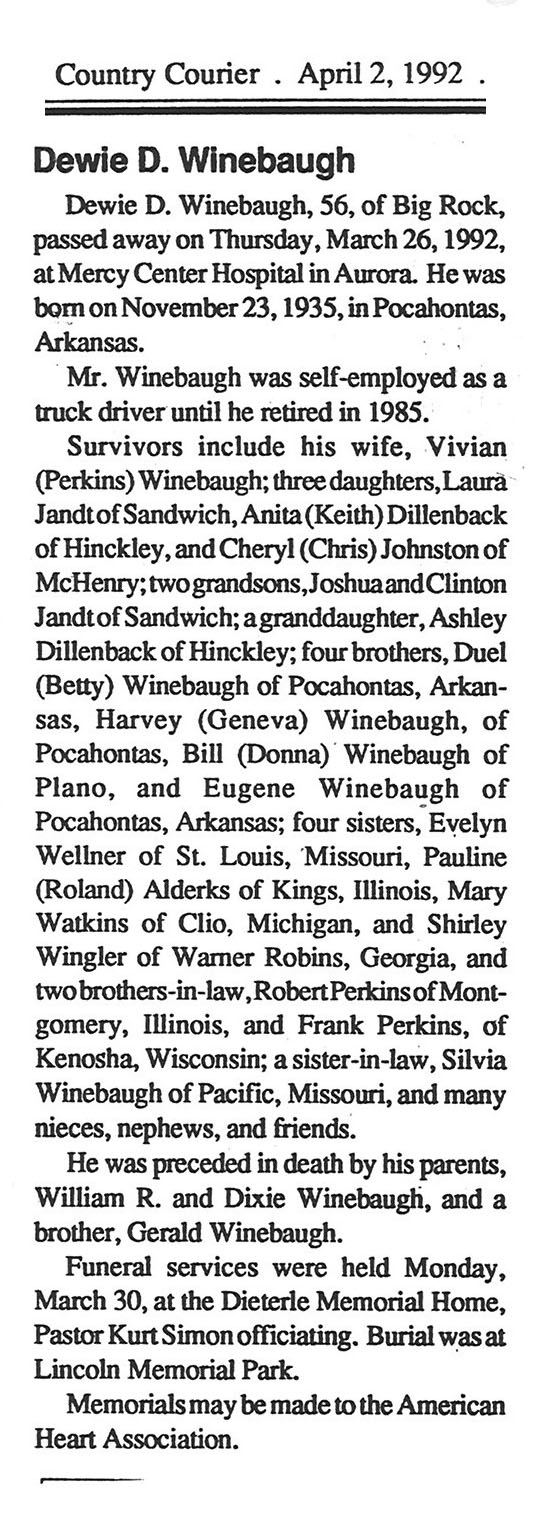 Country Courier . April 2, 1992 .

Dewie D. Winebaugh

Dewie D. Winebaugh, 56, of Big Rock, passed away on Thursday, March 26, 1992, at Mercy Center Hospital in Aurora. He was born on November 23, 1935, in Pocahontas, Arkansas.

Mr. Winebaugh was self-employed as a truck driver until he retired in 1985.

Survivors include his wife, Vivian (Perkins) Winebaugh; three daughters, Laura Jandt of Sandwich, Anita (Keith) Dillenback of Hinckley, and Cheryl (Chris) Johnston of McHenry; two grandsons, Joshua and Clinton Jandt of Sandwich; a granddaughter, Ashley Dillenback of Hinckley; four brothers, Duel (Betty) Winebaugh of Pocahontas, Arkansas, Harvey (Geneva) Winebaugh, of Pocahontas, Bill (Donna) Winebaugh of Plano, and Eugene Winebaugh of Pocahontas, Arkansas; four sisters, Evelyn Wellner of St. Louis, Missouri, Pauline (Roland) Alderks of Kings, Illinois, Mary Watkins of Clio, Michigan, and Shirley Wingler of Warner Robins, Georgia, and two brothers-in-law, Robert Perkins of Montgomery, Illinois, and Frank Perkins, of Kenosha, Wisconsin; a sister-in-law, Silvia Winebaugh of Pacific, Missouri, and many nieces, nephews, and friends.

He was preceded in death by his parents, William R. and Dixie Winebaugh, and a brother, Gerald Winebaugh.

Funeral services were held Monday, March 30, at the Dieterle Memorial Home, Pastor Kurt Simon officiating. Burial was at Lincoln Memorial Park.

Memorials may be made to the American Heart Association.